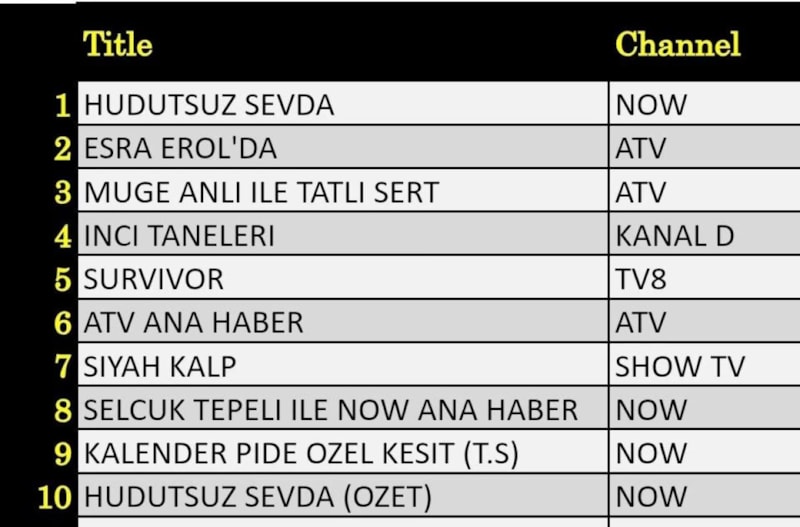 |  | Title | Channel |
|---|---|---|
| 1 | HUDUTSUZ SEVDA | NOW |
| 2 | ESRA EROL'DA | ATV |
| 3 | MUGE ANLI ILE TATLI SERT | ATV |
| 4 | INCI TANELERI | KANAL D |
| 5 | SURVIVOR | TV8 |
| 6 | ATV ANA HABER | ATV |
| 7 | SIYAH KALP | SHOW TV |
| 8 | SELCUK TEPELI ILE NOW ANA HABER | NOW |
| 9 | KALENDER PIDE OZEL KESIT (T.S) | NOW |
| 10 | HUDUTSUZ SEVDA (OZET) | NOW |